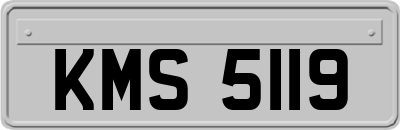 KMS 5119